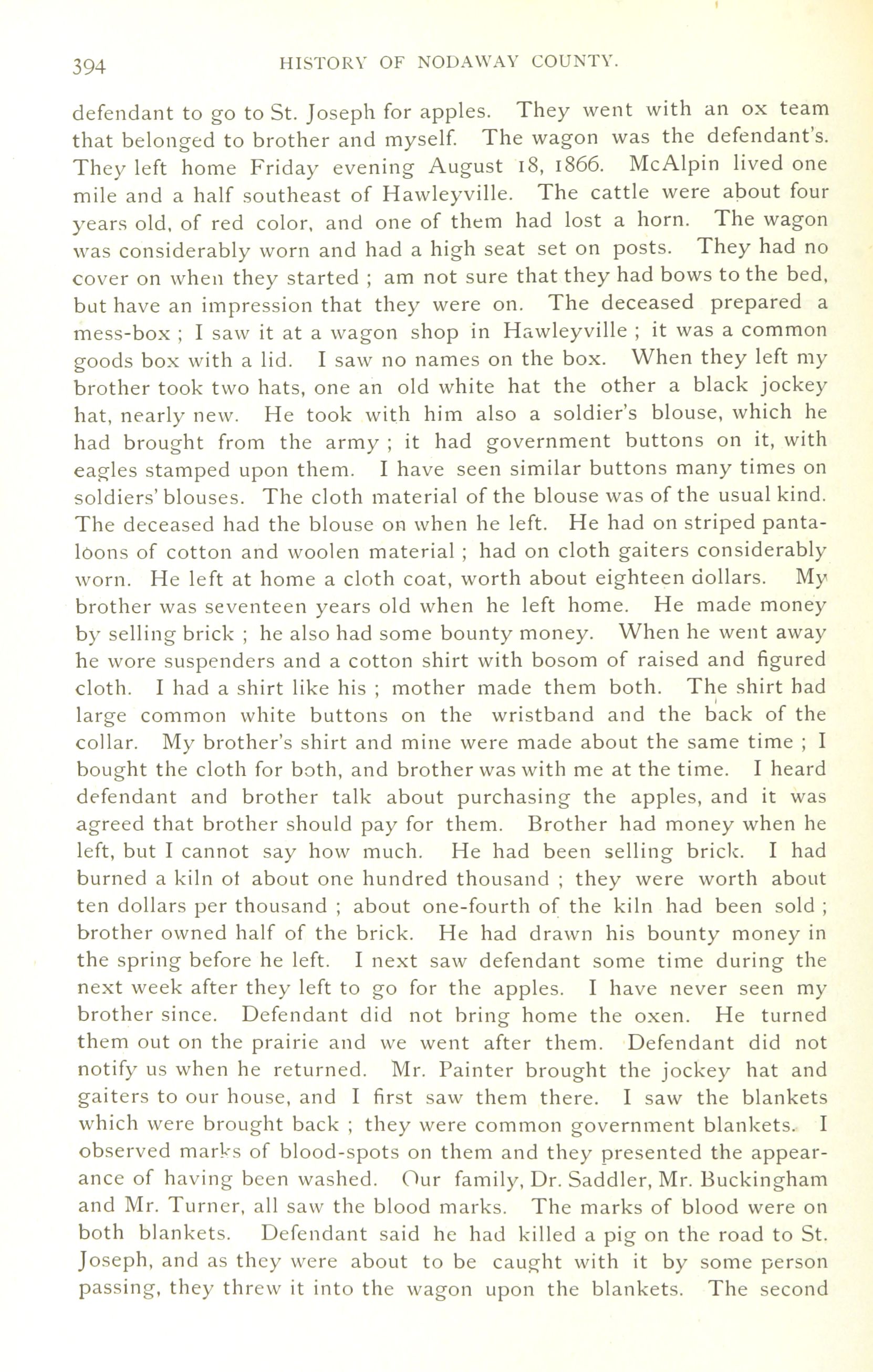 394 HISTORY OF NODAWAY COUNTY.

defendant to go to St. Joseph for apples. They went with an ox team that belonged to brother and myself. The wagon was the defendant's. They left home Friday evening August 18, 1866. McAlpin lived one mile and a half southeast of Hawleyville. The cattle were about four years old, of red color, and one of them had lost a horn. The wagon was considerably worn and had a high seat set on posts. They had no cover on when they started ; am not sure that they had bows to the bed, but have an impression that they were on. The deceased prepared a mess-box ; I saw it at a wagon shop in Hawleyville ; it was a common goods box with a lid. I saw no names on the box. When they left my brother took two hats, one an old white hat the other a black jockey hat, nearly new. He took with him also a soldier's blouse, which he had brought from the army ; it had government buttons on it, with eagles stamped upon them. I have seen similar buttons many times on soldiers' blouses. The cloth material of the blouse was of the usual kind. The deceased had the blouse on when he left. He had on striped pantaloons of cotton and woolen material ; had on cloth gaiters considerably worn. He left at home a cloth coat, worth about eighteen dollars. My brother was seventeen years old when he left home. He made money by selling brick ; he also had some bounty money. When he went away he wore suspenders and a cotton shirt with bosom of raised and figured cloth. I had a shirt like his ; mother made them both. The shirt had large common white buttons on the wristband and the back of the collar. My brother's shirt and mine were made about the same time ; I bought the cloth for both, and brother was with me at the time. I heard defendant and brother talk about purchasing the apples, and it was agreed that brother should pay for them. Brother had money when he left, but I cannot say how much. He had been selling brick. I had burned a kiln of about one hundred thousand ; they were worth about ten dollars per thousand ; about one-fourth of the kiln had been sold ; brother owned half of the brick. He had drawn his bounty money in the spring before he left. I next saw defendant some time during the next week after they left to go for the apples. I have never seen my brother since. Defendant did not bring home the oxen. He turned them out on the prairie and we went after them. Defendant did not notify us when he returned. Mr. Painter brought the jockey hat and gaiters to our house, and I first saw them there. I saw the blankets which were brought back ; they were common government blankets. I observed marks of blood-spots on them and they presented the appearance of having been washed. Our family, Dr. Saddler, Mr. Buckingham and Mr. Turner, all saw the blood marks. The marks of blood were on both blankets. Defendant said he had killed a pig on the road to St. Joseph, and as they were about to be caught with it by some person passing, they threw it into the wagon upon the blankets. The second